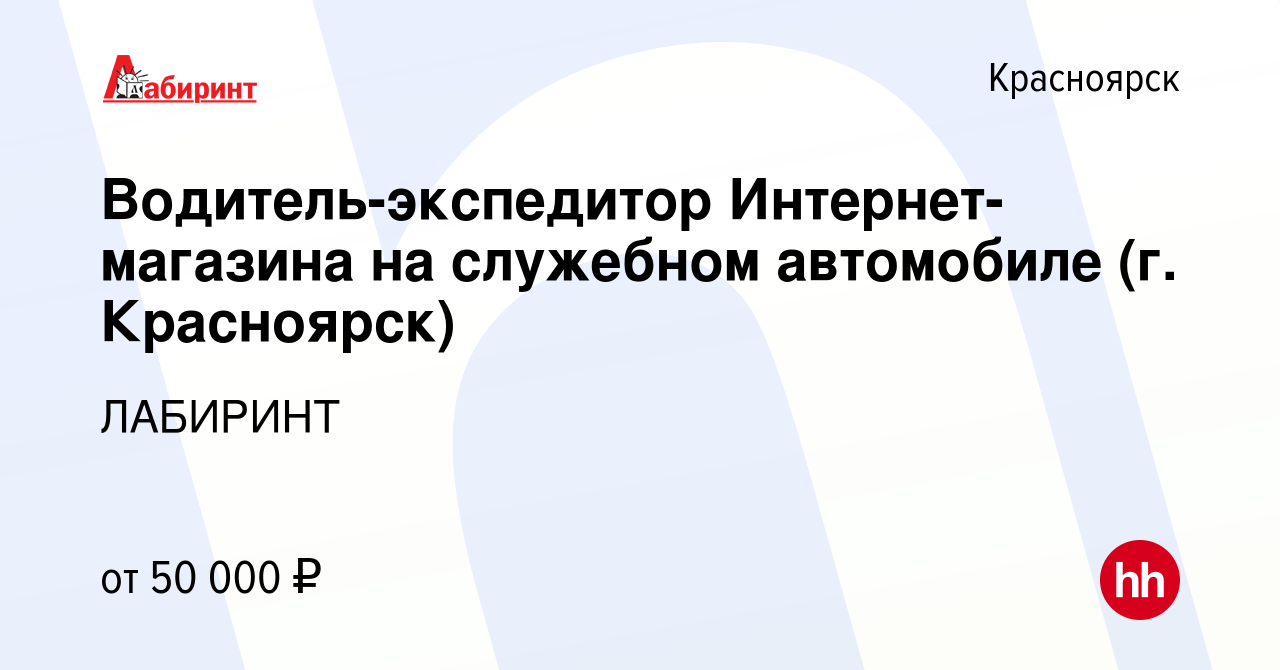 Лабиринт

Красноярск

Водитель-экспедитор Интернет-магазина на служебном автомобиле (г. Красноярск)

ЛАБИРИНТ

от 50 000 ₽

hh